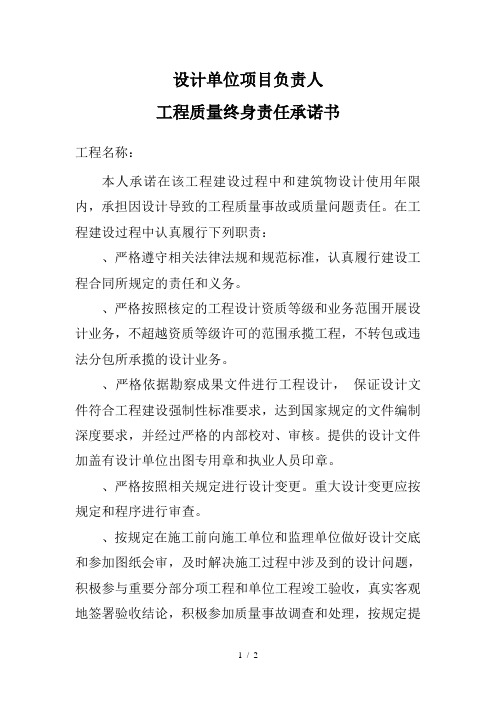 设计单位项目负责人
工程质量终身责任承诺书

工程名称：

本人承诺在该工程建设过程中和建筑物设计使用年限内，承担因设计导致的工程质量事故或质量问题责任。在工程建设过程中认真履行下列职责：

、严格遵守相关法律法规和规范标准，认真履行建设工程合同所规定的责任和义务。

、严格按照核定的工程设计资质等级和业务范围开展设计业务，不超越资质等级许可的范围承揽工程，不转包或违法分包所承揽的设计业务。

、严格依据勘察成果文件进行工程设计， 保证设计文件符合工程建设强制性标准要求，达到国家规定的文件编制深度要求，并经过严格的内部校对、审核。提供的设计文件加盖有设计单位出图专用章和执业人员印章。

、严格按照相关规定进行设计变更。重大设计变更应按规定和程序进行审查。

、按规定在施工前向施工单位和监理单位做好设计交底和参加图纸会审，及时解决施工过程中涉及到的设计问题，积极参与重要分部分项工程和单位工程竣工验收，真实客观地签署验收结论，积极参加质量事故调查和处理，按规定提

1 / 2